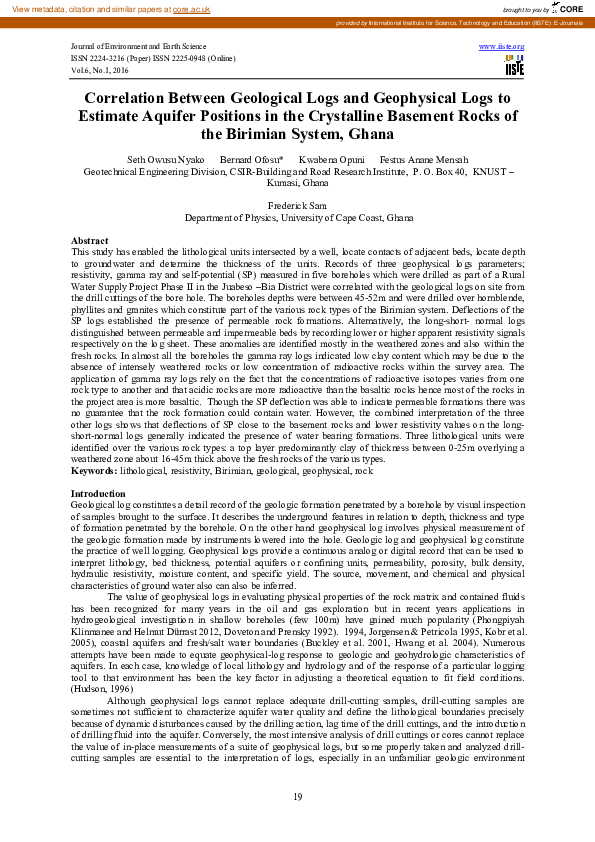 View metadata, citation and similar papers at core.ac.uk

brought to you by CORE

provided by International Institute for Science, Technology and Education (IISTE): E-Journals

Journal of Environment and Earth Science
ISSN 2224-3216 (Paper) ISSN 2225-0948 (Online)
Vol.6, No.1, 2016

www.iiste.org

IISTE

Correlation Between Geological Logs and Geophysical Logs to Estimate Aquifer Positions in the Crystalline Basement Rocks of the Birimian System, Ghana

Seth Owusu Nyako Bernard Ofosu* Kwabena Opuni Festus Anane Mensah
Geotechnical Engineering Division, CSIR-Building and Road Research Institute, P. O. Box 40, KNUST – Kumasi, Ghana

Frederick Sam
Department of Physics, University of Cape Coast, Ghana

Abstract
This study has enabled the lithological units intersected by a well, locate contacts of adjacent beds, locate depth to groundwater and determine the thickness of the units. Records of three geophysical logs parameters; resistivity, gamma ray and self-potential (SP) measured in five boreholes which were drilled as part of a Rural Water Supply Project Phase II in the Juabeso –Bia District were correlated with the geological logs on site from the drill cuttings of the bore hole. The boreholes depths were between 45-52m and were drilled over hornblende, phyllites and granites which constitute part of the various rock types of the Birimian system. Deflections of the SP logs established the presence of permeable rock formations. Alternatively, the long-short- normal logs distinguished between permeable and impermeable beds by recording lower or higher apparent resistivity signals respectively on the log sheet. These anomalies are identified mostly in the weathered zones and also within the fresh rocks. In almost all the boreholes the gamma ray logs indicated low clay content which may be due to the absence of intensely weathered rocks or low concentration of radioactive rocks within the survey area. The application of gamma ray logs rely on the fact that the concentrations of radioactive isotopes varies from one rock type to another and that acidic rocks are more radioactive than the basaltic rocks hence most of the rocks in the project area is more basaltic. Though the SP deflection was able to indicate permeable formations there was no guarantee that the rock formation could contain water. However, the combined interpretation of the three other logs shows that deflections of SP close to the basement rocks and lower resistivity values on the long-short-normal logs generally indicated the presence of water bearing formations. Three lithological units were identified over the various rock types: a top layer predominantly clay of thickness between 0-25m overlying a weathered zone about 16-45m thick above the fresh rocks of the various types.
Keywords: lithological, resistivity, Birimian, geological, geophysical, rock

Introduction
Geological log constitutes a detail record of the geologic formation penetrated by a borehole by visual inspection of samples brought to the surface. It describes the underground features in relation to depth, thickness and type of formation penetrated by the borehole. On the other hand geophysical log involves physical measurement of the geologic formation made by instruments lowered into the hole. Geologic log and geophysical log constitute the practice of well logging. Geophysical logs provide a continuous analog or digital record that can be used to interpret lithology, bed thickness, potential aquifers or confining units, permeability, porosity, bulk density, hydraulic resistivity, moisture content, and specific yield. The source, movement, and chemical and physical characteristics of ground water also can also be inferred.

The value of geophysical logs in evaluating physical properties of the rock matrix and contained fluids has been recognized for many years in the oil and gas exploration but in recent years applications in hydrogeological investigation in shallow boreholes (few 100m) have gained much popularity (Phongpiyah Klinmanee and Helmut Dürrast 2012, Doveton and Prensky 1992). 1994, Jorgensen & Petricola 1995, Kobr et al. 2005), coastal aquifers and fresh/salt water boundaries (Buckley et al. 2001, Hwang et al. 2004). Numerous attempts have been made to equate geophysical-log response to geologic and geohydrologic characteristics of aquifers. In each case, knowledge of local lithology and hydrology and of the response of a particular logging tool to that environment has been the key factor in adjusting a theoretical equation to fit field conditions. (Hudson, 1996)

Although geophysical logs cannot replace adequate drill-cutting samples, drill-cutting samples are sometimes not sufficient to characterize aquifer water quality and define the lithological boundaries precisely because of dynamic disturbances caused by the drilling action, lag time of the drill cuttings, and the introduction of drilling fluid into the aquifer. Conversely, the most intensive analysis of drill cuttings or cores cannot replace the value of in-place measurements of a suite of geophysical logs, but some properly taken and analyzed drill-cutting samples are essential to the interpretation of logs, especially in an unfamiliar geologic environment

19